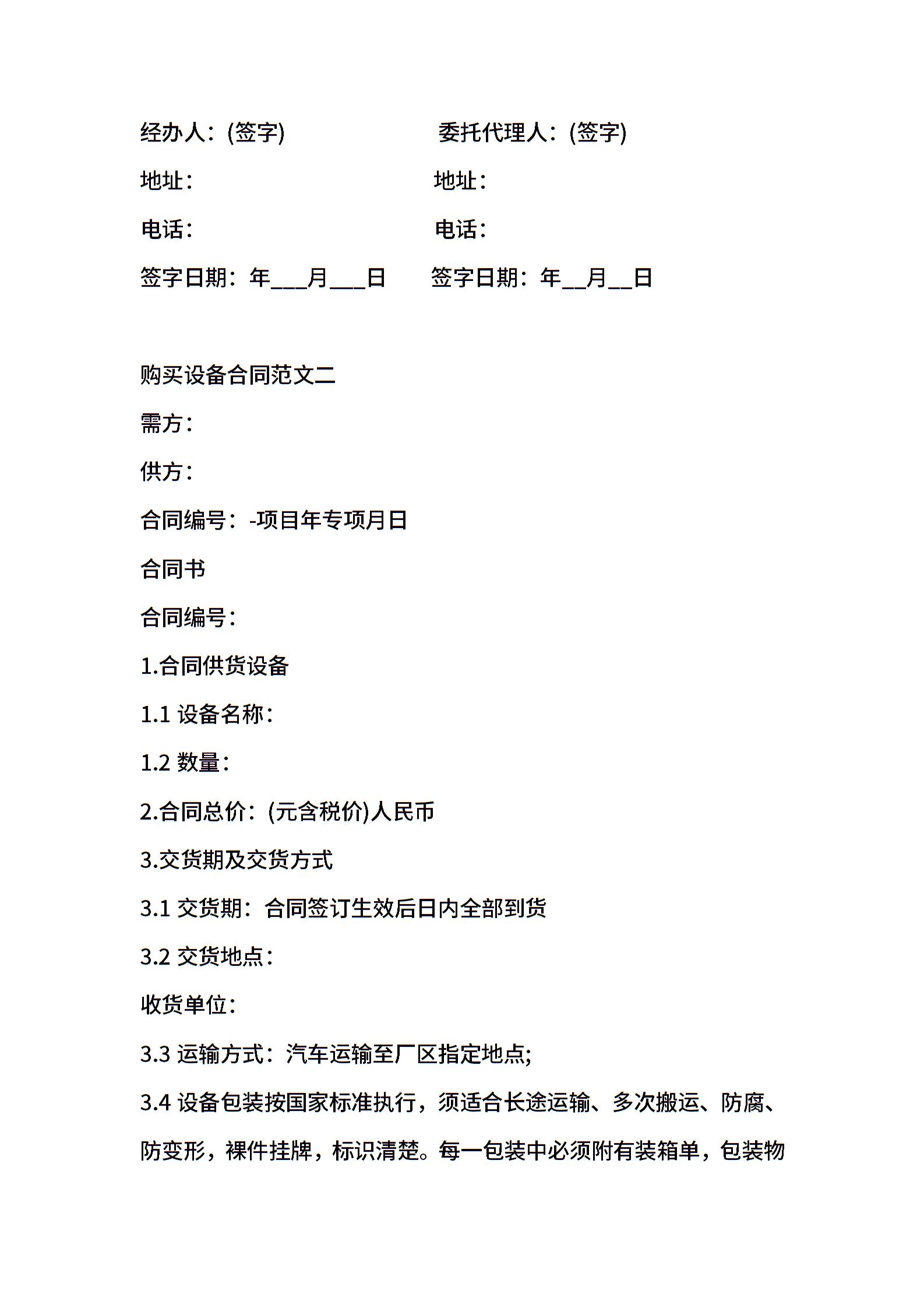 经办人：(签字) 委托代理人：(签字)

地址： 地址：

电话： 电话：

签字日期：年___月___日 签字日期：年__月__日

购买设备合同范文二

需方：

供方：

合同编号：-项目年专项月日

合同书

合同编号：

1.合同供货设备

1.1 设备名称：

1.2 数量：

2.合同总价：(元含税价)人民币

3.交货期及交货方式

3.1 交货期：合同签订生效后日内全部到货

3.2 交货地点：

收货单位：

3.3 运输方式：汽车运输至厂区指定地点;

3.4 设备包装按国家标准执行，须适合长途运输、多次搬运、防腐、防变形，裸件挂牌，标识清楚。每一包装中必须附有装箱单，包装物